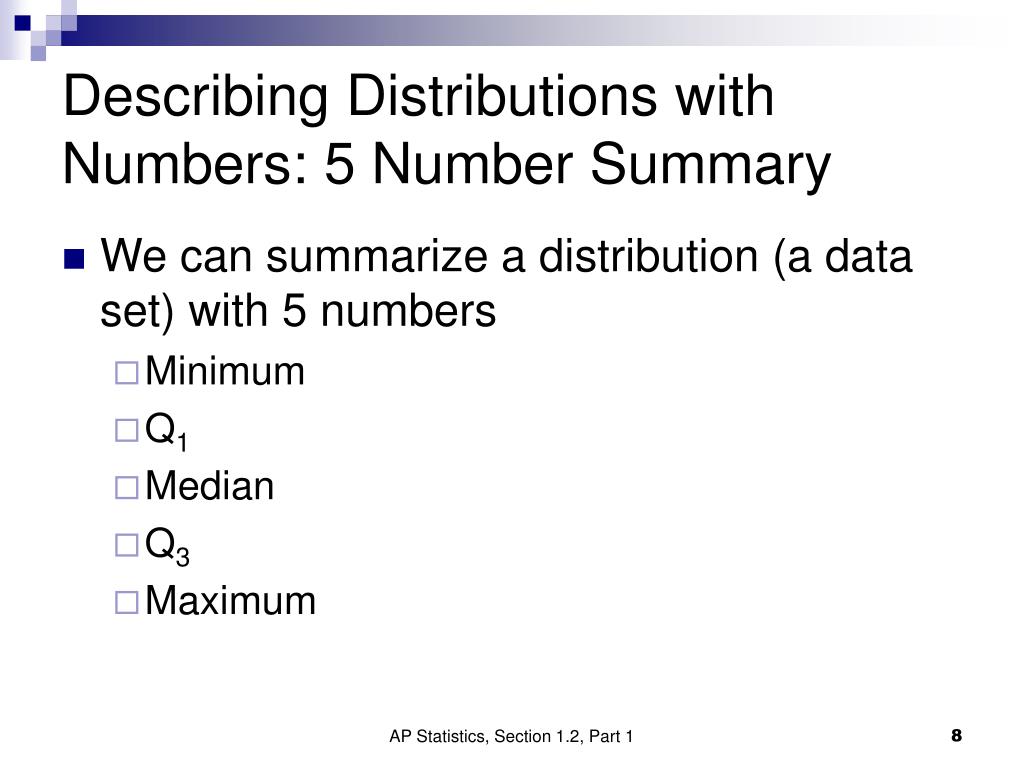 Describing Distributions with Numbers: 5 Number Summary

We can summarize a distribution (a data set) with 5 numbers

Minimum

$Q_1$

Median

$Q_3$

Maximum

AP Statistics, Section 1.2, Part 1

8